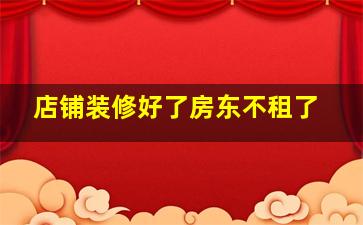 店铺装修好了房东不租了